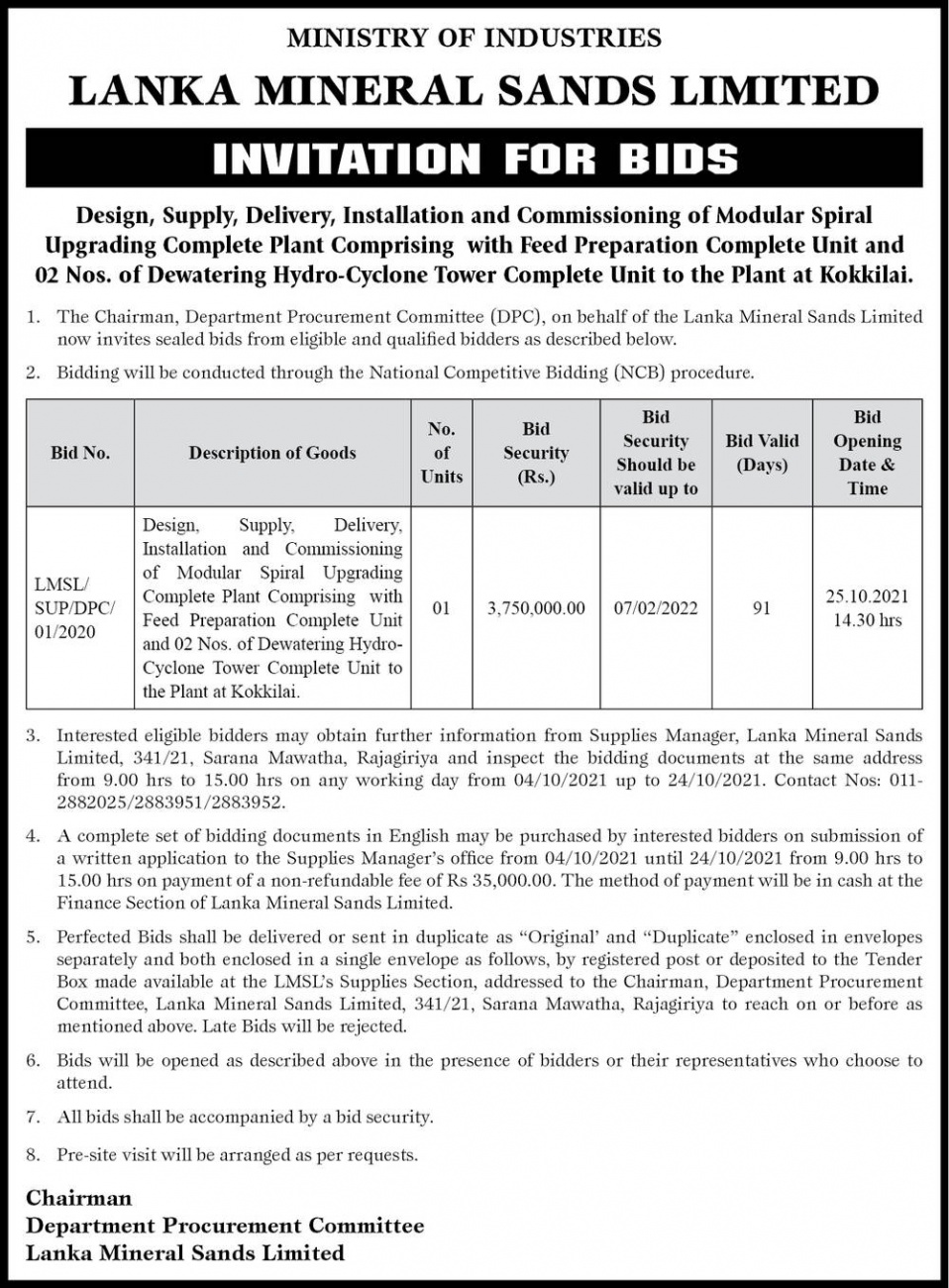 MINISTRY OF INDUSTRIES

LANKA MINERAL SANDS LIMITED

INVITATION FOR BIDS

Design, Supply, Delivery, Installation and Commissioning of Modular Spiral Upgrading Complete Plant Comprising with Feed Preparation Complete Unit and 02 Nos. of Dewatering Hydro-Cyclone Tower Complete Unit to the Plant at Kokkilai.

1. The Chairman, Department Procurement Committee (DPC), on behalf of the Lanka Mineral Sands Limited now invites sealed bids from eligible and qualified bidders as described below.

2. Bidding will be conducted through the National Competitive Bidding (NCB) procedure.

| Bid No. | Description of Goods | No. of Units | Bid Security (Rs.) | Bid Security Should be valid up to | Bid Valid (Days) | Bid Opening Date & Time |
|---|---|---|---|---|---|---|
| LMSL/ SUP/DPC/ 01/2020 | Design, Supply, Delivery, Installation and Commissioning of Modular Spiral Upgrading Complete Plant Comprising with Feed Preparation Complete Unit and 02 Nos. of Dewatering Hydro-Cyclone Tower Complete Unit to the Plant at Kokkilai. | 01 | 3,750,000.00 | 07/02/2022 | 91 | 25.10.2021 14.30 hrs |

3. Interested eligible bidders may obtain further information from Supplies Manager, Lanka Mineral Sands Limited, 341/21, Sarana Mawatha, Rajagiriya and inspect the bidding documents at the same address from 9.00 hrs to 15.00 hrs on any working day from 04/10/2021 up to 24/10/2021. Contact Nos: 011-2882025/2883951/2883952.

4. A complete set of bidding documents in English may be purchased by interested bidders on submission of a written application to the Supplies Manager's office from 04/10/2021 until 24/10/2021 from 9.00 hrs to 15.00 hrs on payment of a non-refundable fee of Rs 35,000.00. The method of payment will be in cash at the Finance Section of Lanka Mineral Sands Limited.

5. Perfected Bids shall be delivered or sent in duplicate as "Original' and "Duplicate" enclosed in envelopes separately and both enclosed in a single envelope as follows, by registered post or deposited to the Tender Box made available at the LMSL's Supplies Section, addressed to the Chairman, Department Procurement Committee, Lanka Mineral Sands Limited, 341/21, Sarana Mawatha, Rajagiriya to reach on or before as mentioned above. Late Bids will be rejected.

6. Bids will be opened as described above in the presence of bidders or their representatives who choose to attend.

7. All bids shall be accompanied by a bid security.

8. Pre-site visit will be arranged as per requests.

Chairman
Department Procurement Committee
Lanka Mineral Sands Limited